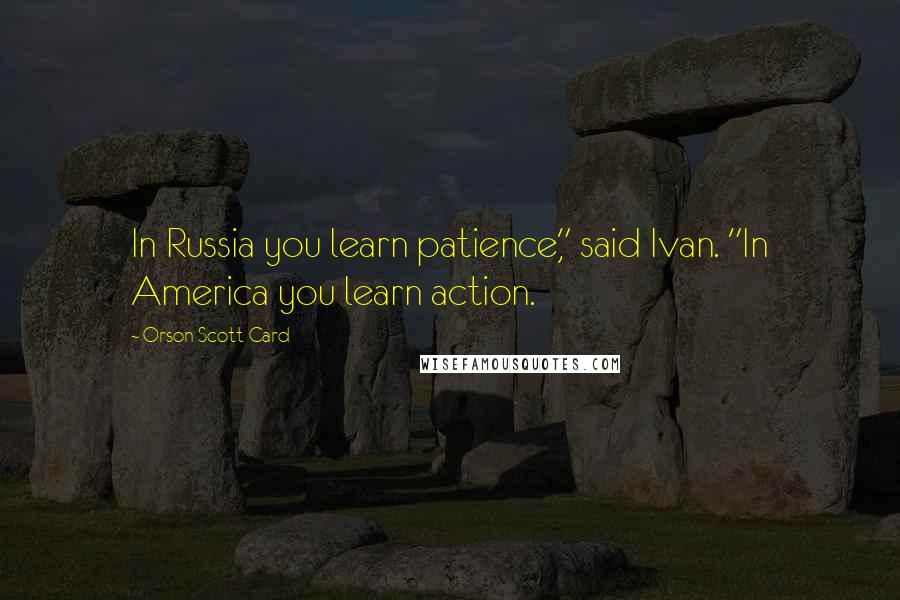 In Russia you learn patience," said Ivan. "In America you learn action.

- Orson Scott Card

WISEFAMOUSQUOTES.COM